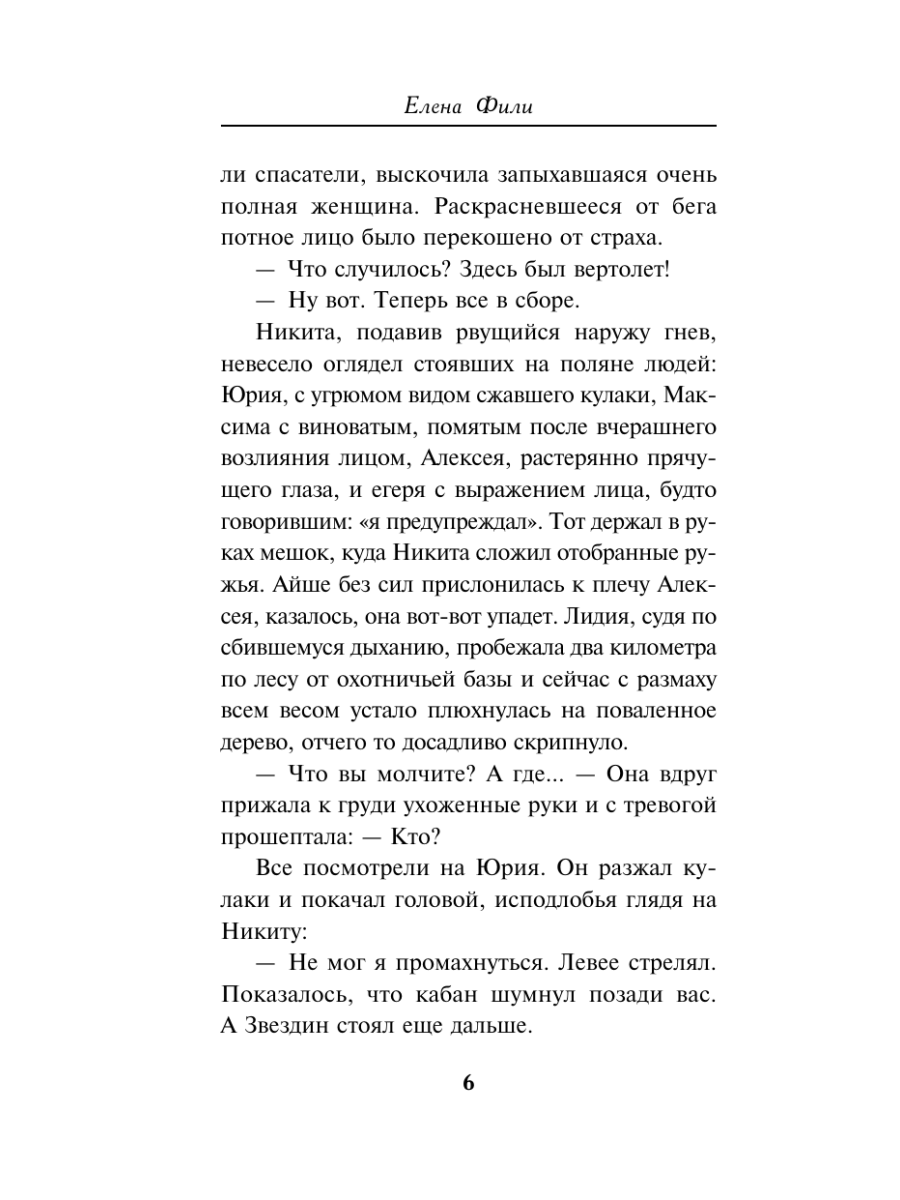 Елена Фили

ли спасатели, выскочила запыхавшаяся очень полная женщина. Раскрасневшееся от бега потное лицо было перекошено от страха.

— Что случилось? Здесь был вертолет!

— Ну вот. Теперь все в сборе.

Никита, подавив рвущийся наружу гнев, невесело оглядел стоявших на поляне людей: Юрия, с угрюмом видом сжавшего кулаки, Максима с виноватым, помятым после вчерашнего возлияния лицом, Алексея, растерянно прячущего глаза, и егеря с выражением лица, будто говорившим: «я предупреждал». Тот держал в руках мешок, куда Никита сложил отобранные ружья. Айше без сил прислонилась к плечу Алексея, казалось, она вот-вот упадет. Лидия, судя по сбившемуся дыханию, пробежала два километра по лесу от охотничьей базы и сейчас с размаху всем весом устало плюхнулась на поваленное дерево, отчего то досадливо скрипнуло.

— Что вы молчите? А где... — Она вдруг прижала к груди ухоженные руки и с тревогой прошептала: — Кто?

Все посмотрели на Юрия. Он разжал кулаки и покачал головой, исподлобья глядя на Никиту:

— Не мог я промахнуться. Левее стрелял. Показалось, что кабан шумнул позади вас. А Звездин стоял еще дальше.

6